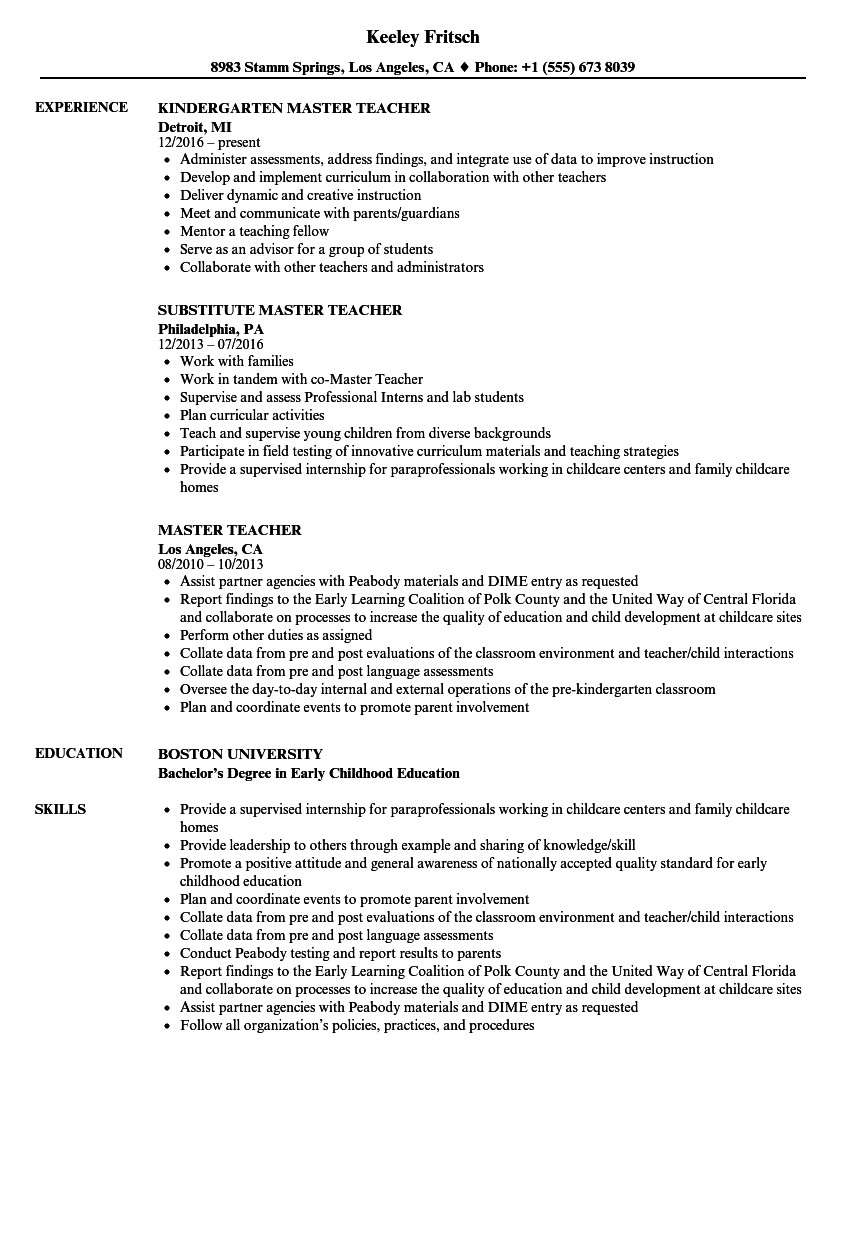 Keeley Fritsch

8983 Stamm Springs, Los Angeles, CA ♦ Phone: +1 (555) 673 8039

EXPERIENCE

KINDERGARTEN MASTER TEACHER
Detroit, MI
12/2016 – present
- Administer assessments, address findings, and integrate use of data to improve instruction
- Develop and implement curriculum in collaboration with other teachers
- Deliver dynamic and creative instruction
- Meet and communicate with parents/guardians
- Mentor a teaching fellow
- Serve as an advisor for a group of students
- Collaborate with other teachers and administrators

SUBSTITUTE MASTER TEACHER
Philadelphia, PA
12/2013 – 07/2016
- Work with families
- Work in tandem with co-Master Teacher
- Supervise and assess Professional Interns and lab students
- Plan curricular activities
- Teach and supervise young children from diverse backgrounds
- Participate in field testing of innovative curriculum materials and teaching strategies
- Provide a supervised internship for paraprofessionals working in childcare centers and family childcare homes

MASTER TEACHER
Los Angeles, CA
08/2010 – 10/2013
- Assist partner agencies with Peabody materials and DIME entry as requested
- Report findings to the Early Learning Coalition of Polk County and the United Way of Central Florida and collaborate on processes to increase the quality of education and child development at childcare sites
- Perform other duties as assigned
- Collate data from pre and post evaluations of the classroom environment and teacher/child interactions
- Collate data from pre and post language assessments
- Oversee the day-to-day internal and external operations of the pre-kindergarten classroom
- Plan and coordinate events to promote parent involvement

EDUCATION

BOSTON UNIVERSITY
Bachelor's Degree in Early Childhood Education

SKILLS

- Provide a supervised internship for paraprofessionals working in childcare centers and family childcare homes
- Provide leadership to others through example and sharing of knowledge/skill
- Promote a positive attitude and general awareness of nationally accepted quality standard for early childhood education
- Plan and coordinate events to promote parent involvement
- Collate data from pre and post evaluations of the classroom environment and teacher/child interactions
- Collate data from pre and post language assessments
- Conduct Peabody testing and report results to parents
- Report findings to the Early Learning Coalition of Polk County and the United Way of Central Florida and collaborate on processes to increase the quality of education and child development at childcare sites
- Assist partner agencies with Peabody materials and DIME entry as requested
- Follow all organization's policies, practices, and procedures